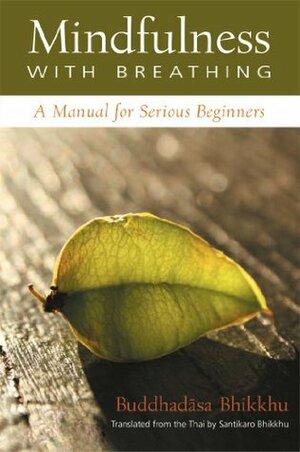 Mindfulness
WITH BREATHING

A Manual for Serious Beginners

Buddhadāsa Bhikkhu
Translated from the Thai by Santikaro Bhikkhu